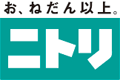 お、ねだん以上。

ニトリ